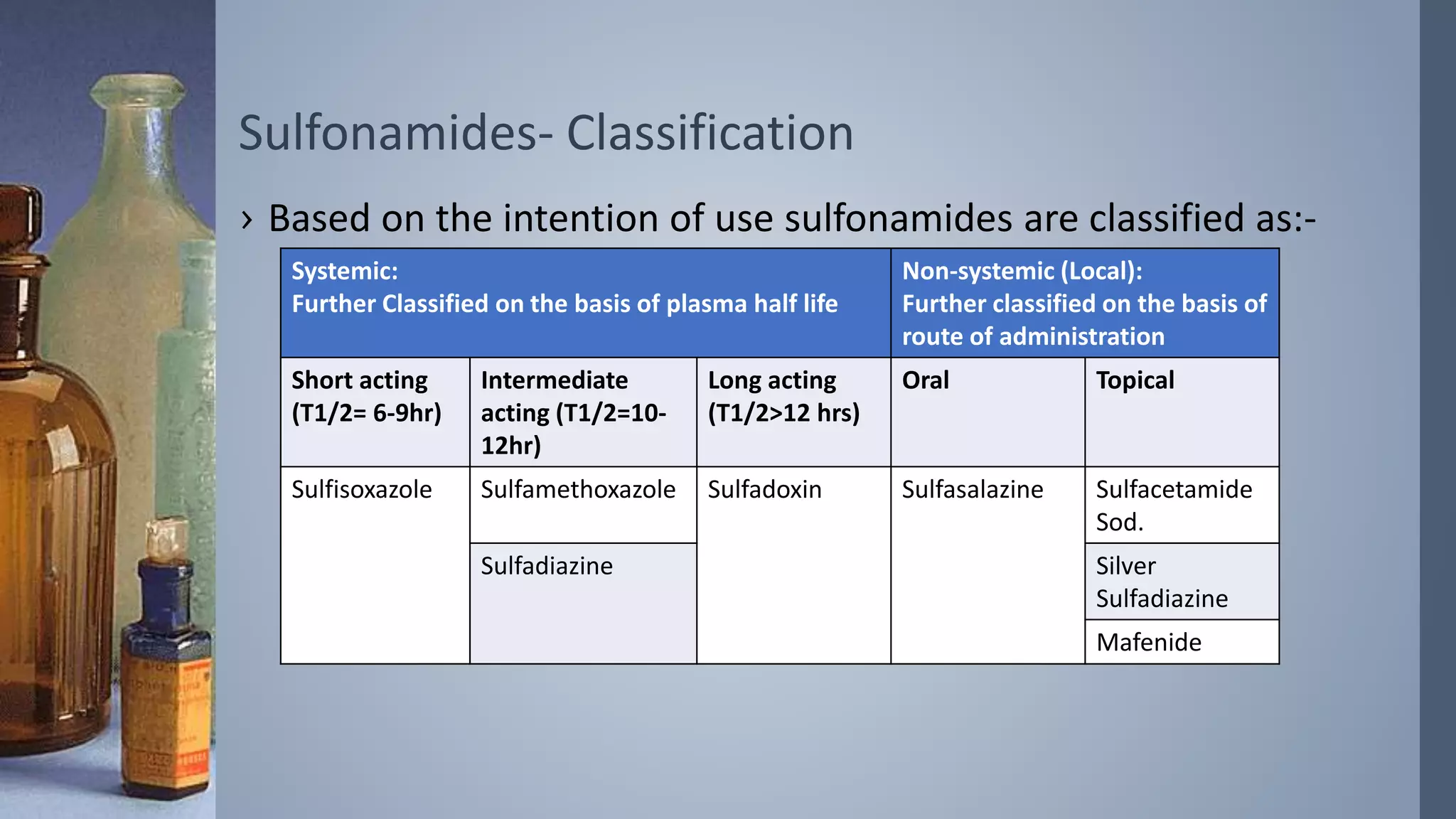 Sulfonamides- Classification

› Based on the intention of use sulfonamides are classified as:-

| Systemic: Further Classified on the basis of plasma half life | | | Non-systemic (Local): Further classified on the basis of route of administration | |
|---|---|---|---|---|
| Short acting (T1/2= 6-9hr) | Intermediate acting (T1/2=10-12hr) | Long acting (T1/2>12 hrs) | Oral | Topical |
| Sulfisoxazole | Sulfamethoxazole | Sulfadoxin | Sulfasalazine | Sulfacetamide Sod. |
| | Sulfadiazine | | | Silver Sulfadiazine |
| | | | | Mafenide |